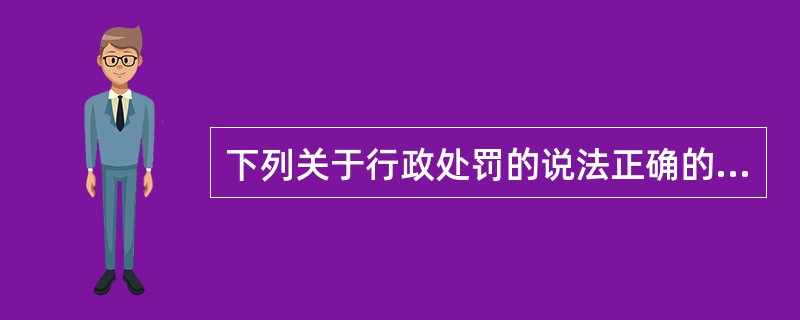 下列关于行政处罚的说法正确的...